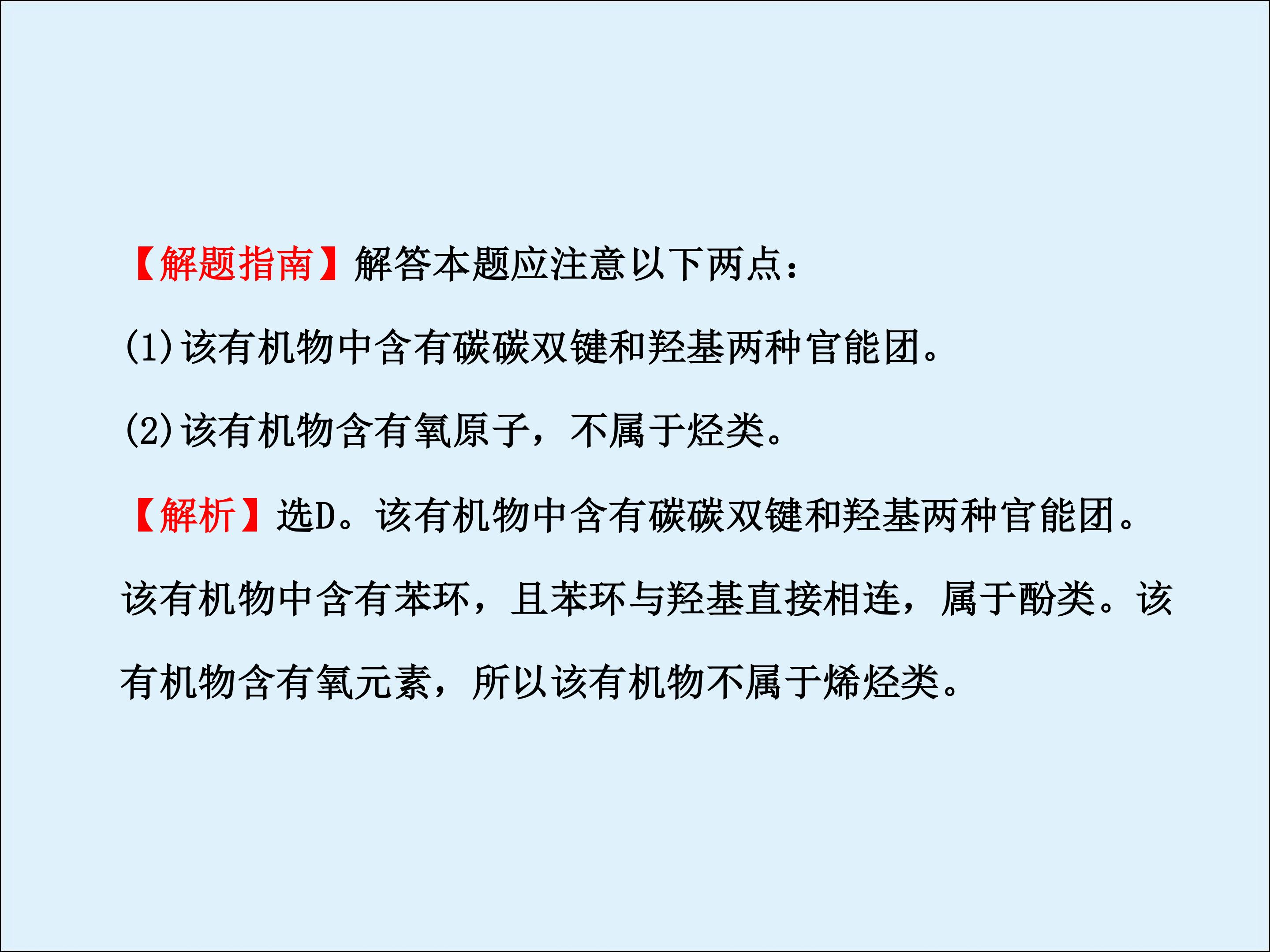 【解题指南】解答本题应注意以下两点：

(1)该有机物中含有碳碳双键和羟基两种官能团。

(2)该有机物含有氧原子，不属于烃类。

【解析】选D。该有机物中含有碳碳双键和羟基两种官能团。该有机物中含有苯环，且苯环与羟基直接相连，属于酚类。该有机物含有氧元素，所以该有机物不属于烯烃类。